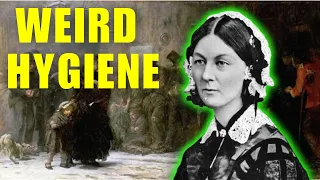 WEIRD HYGIENE